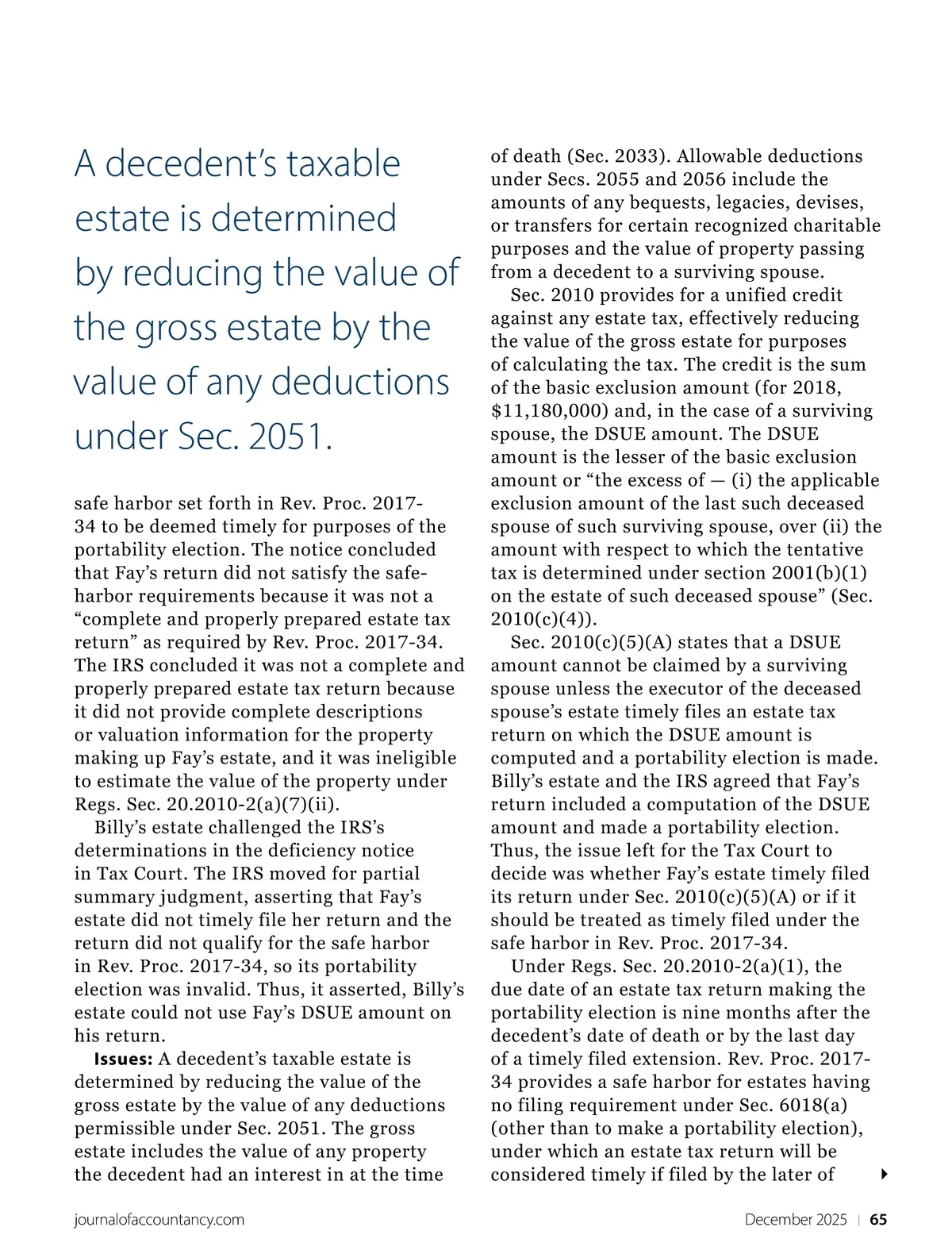 A decedent's taxable estate is determined by reducing the value of the gross estate by the value of any deductions under Sec. 2051.

safe harbor set forth in Rev. Proc. 2017-34 to be deemed timely for purposes of the portability election. The notice concluded that Fay's return did not satisfy the safe-harbor requirements because it was not a "complete and properly prepared estate tax return" as required by Rev. Proc. 2017-34. The IRS concluded it was not a complete and properly prepared estate tax return because it did not provide complete descriptions or valuation information for the property making up Fay's estate, and it was ineligible to estimate the value of the property under Regs. Sec. 20.2010-2(a)(7)(ii).

Billy's estate challenged the IRS's determinations in the deficiency notice in Tax Court. The IRS moved for partial summary judgment, asserting that Fay's estate did not timely file her return and the return did not qualify for the safe harbor in Rev. Proc. 2017-34, so its portability election was invalid. Thus, it asserted, Billy's estate could not use Fay's DSUE amount on his return.

**Issues:** A decedent's taxable estate is determined by reducing the value of the gross estate by the value of any deductions permissible under Sec. 2051. The gross estate includes the value of any property the decedent had an interest in at the time of death (Sec. 2033). Allowable deductions under Secs. 2055 and 2056 include the amounts of any bequests, legacies, devises, or transfers for certain recognized charitable purposes and the value of property passing from a decedent to a surviving spouse.

Sec. 2010 provides for a unified credit against any estate tax, effectively reducing the value of the gross estate for purposes of calculating the tax. The credit is the sum of the basic exclusion amount (for 2018, $11,180,000) and, in the case of a surviving spouse, the DSUE amount. The DSUE amount is the lesser of the basic exclusion amount or "the excess of — (i) the applicable exclusion amount of the last such deceased spouse of such surviving spouse, over (ii) the amount with respect to which the tentative tax is determined under section 2001(b)(1) on the estate of such deceased spouse" (Sec. 2010(c)(4)).

Sec. 2010(c)(5)(A) states that a DSUE amount cannot be claimed by a surviving spouse unless the executor of the deceased spouse's estate timely files an estate tax return on which the DSUE amount is computed and a portability election is made. Billy's estate and the IRS agreed that Fay's return included a computation of the DSUE amount and made a portability election. Thus, the issue left for the Tax Court to decide was whether Fay's estate timely filed its return under Sec. 2010(c)(5)(A) or if it should be treated as timely filed under the safe harbor in Rev. Proc. 2017-34.

Under Regs. Sec. 20.2010-2(a)(1), the due date of an estate tax return making the portability election is nine months after the decedent's date of death or by the last day of a timely filed extension. Rev. Proc. 2017-34 provides a safe harbor for estates having no filing requirement under Sec. 6018(a) (other than to make a portability election), under which an estate tax return will be considered timely if filed by the later of

journalofaccountancy.com December 2025 | 65